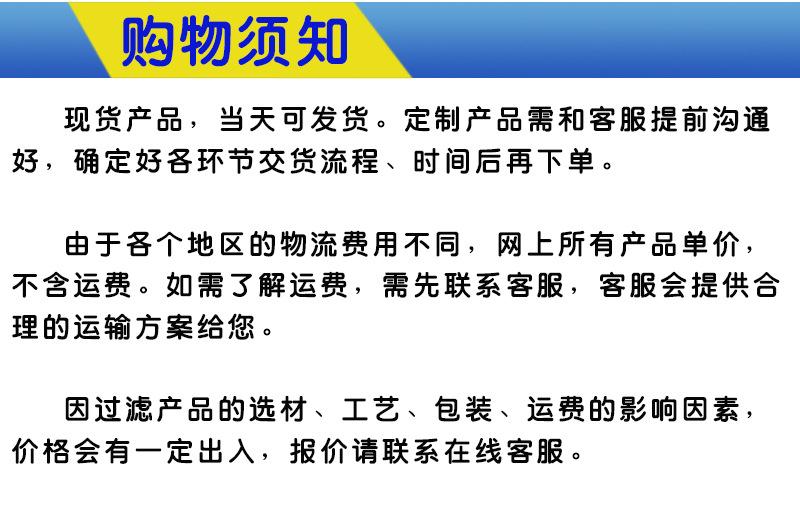 购物须知

现货产品，当天可发货。定制产品需和客服提前沟通好，确定好各环节交货流程、时间后再下单。

由于各个地区的物流费用不同，网上所有产品单价，不含运费。如需了解运费，需先联系客服，客服会提供合理的运输方案给您。

因过滤产品的选材、工艺、包装、运费的影响因素，价格会有一定出入，报价请联系在线客服。